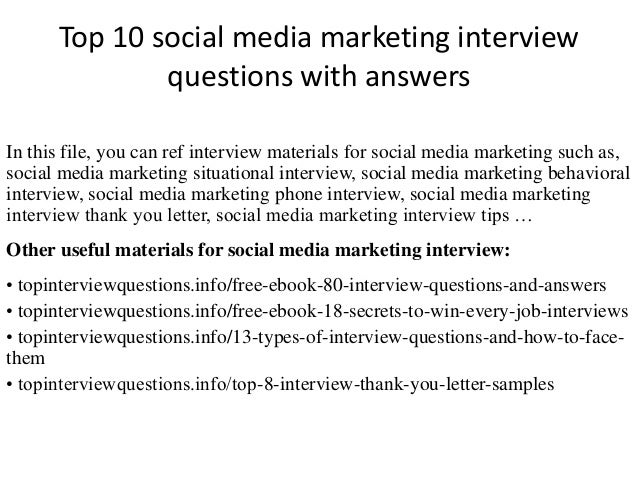 Top 10 social media marketing interview questions with answers

In this file, you can ref interview materials for social media marketing such as, social media marketing situational interview, social media marketing behavioral interview, social media marketing phone interview, social media marketing interview thank you letter, social media marketing interview tips …

Other useful materials for social media marketing interview:

• topinterviewquestions.info/free-ebook-80-interview-questions-and-answers
• topinterviewquestions.info/free-ebook-18-secrets-to-win-every-job-interviews
• topinterviewquestions.info/13-types-of-interview-questions-and-how-to-face-them
• topinterviewquestions.info/top-8-interview-thank-you-letter-samples